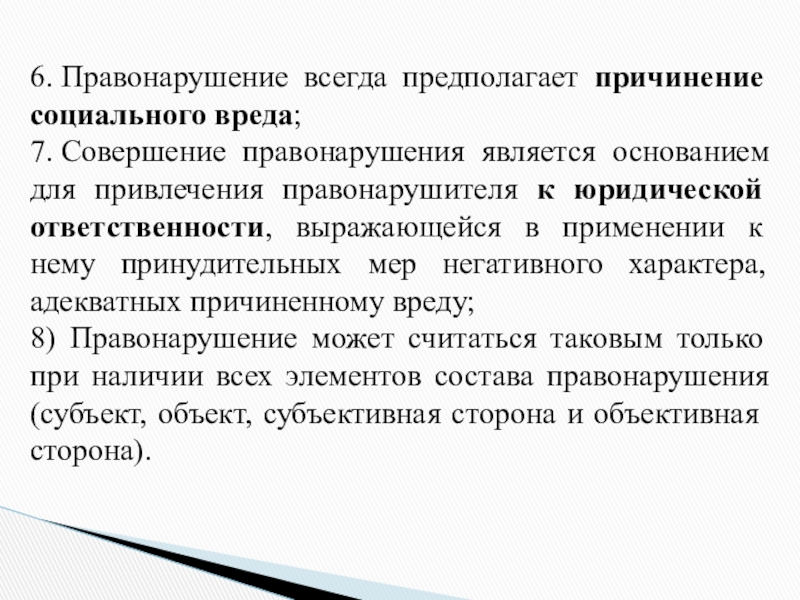 6. Правонарушение всегда предполагает причинение социального вреда;
7. Совершение правонарушения является основанием для привлечения правонарушителя к юридической ответственности, выражающейся в применении к нему принудительных мер негативного характера, адекватных причиненному вреду;
8) Правонарушение может считаться таковым только при наличии всех элементов состава правонарушения (субъект, объект, субъективная сторона и объективная сторона).